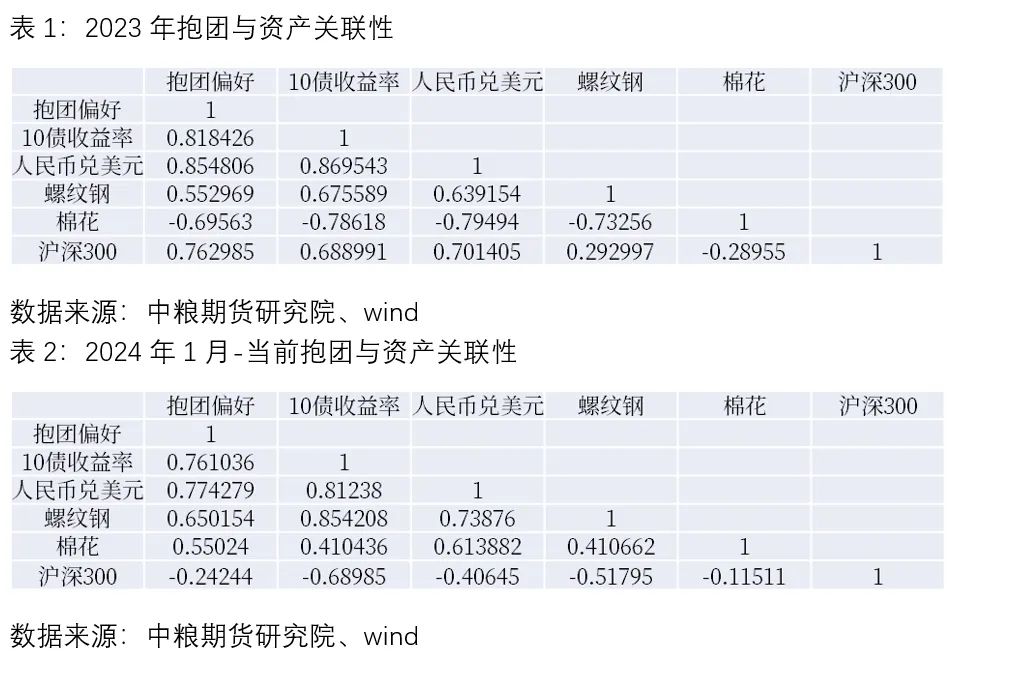 表1：2023年抱团与资产关联性

|  | 抱团偏好 | 10债收益率 | 人民币兑美元 | 螺纹钢 | 棉花 | 沪深300 |
|---|---|---|---|---|---|---|
| 抱团偏好 | 1 |  |  |  |  |  |
| 10债收益率 | 0.818426 | 1 |  |  |  |  |
| 人民币兑美元 | 0.854806 | 0.869543 | 1 |  |  |  |
| 螺纹钢 | 0.552969 | 0.675589 | 0.639154 | 1 |  |  |
| 棉花 | -0.69563 | -0.78618 | -0.79494 | -0.73256 | 1 |  |
| 沪深300 | 0.762985 | 0.688991 | 0.701405 | 0.292997 | -0.28955 | 1 |

数据来源：中粮期货研究院、wind

表2：2024年1月-当前抱团与资产关联性

|  | 抱团偏好 | 10债收益率 | 人民币兑美元 | 螺纹钢 | 棉花 | 沪深300 |
|---|---|---|---|---|---|---|
| 抱团偏好 | 1 |  |  |  |  |  |
| 10债收益率 | 0.761036 | 1 |  |  |  |  |
| 人民币兑美元 | 0.774279 | 0.81238 | 1 |  |  |  |
| 螺纹钢 | 0.650154 | 0.854208 | 0.73876 | 1 |  |  |
| 棉花 | 0.55024 | 0.410436 | 0.613882 | 0.410662 | 1 |  |
| 沪深300 | -0.24244 | -0.68985 | -0.40645 | -0.51795 | -0.11511 | 1 |

数据来源：中粮期货研究院、wind